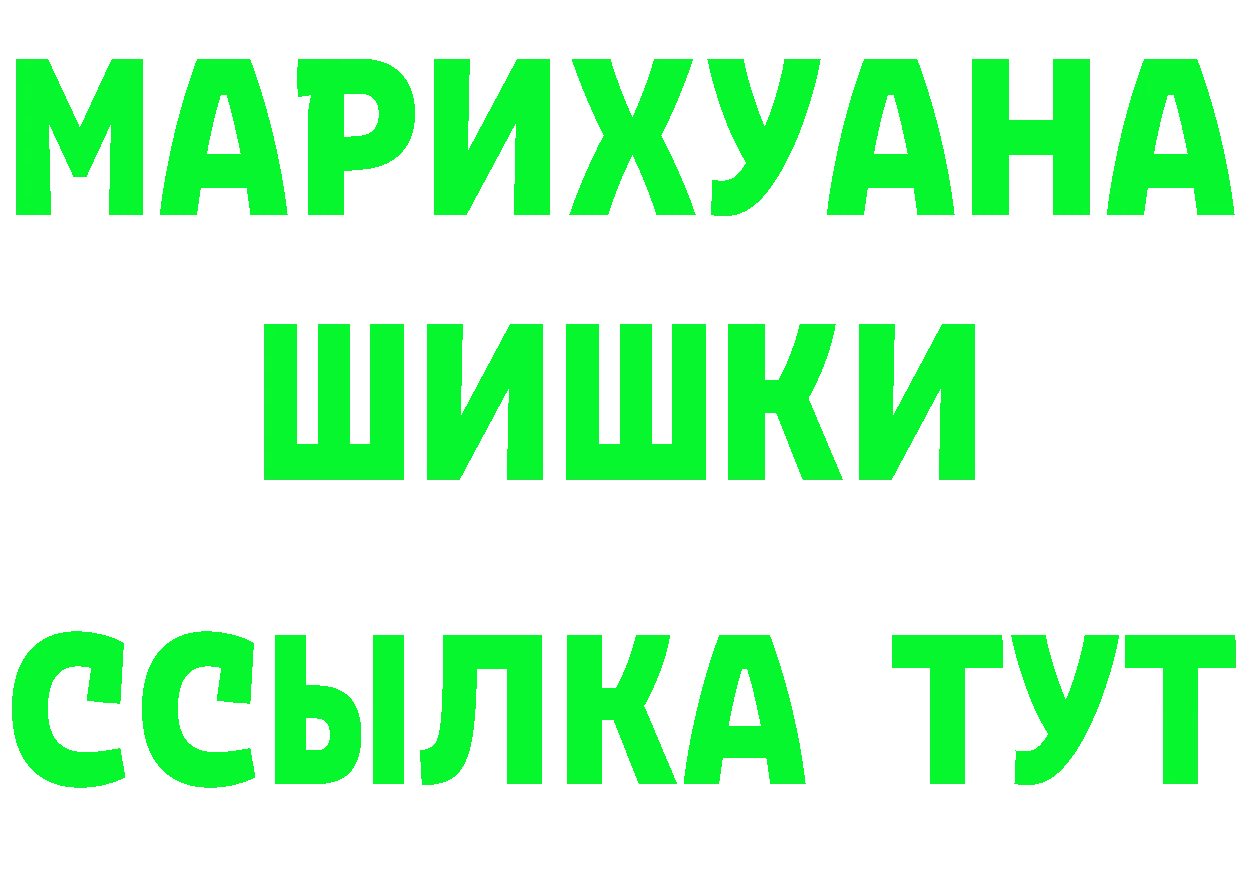 МАРИХУАНА
ШИШКИ
ССЫЛКА ТУТ